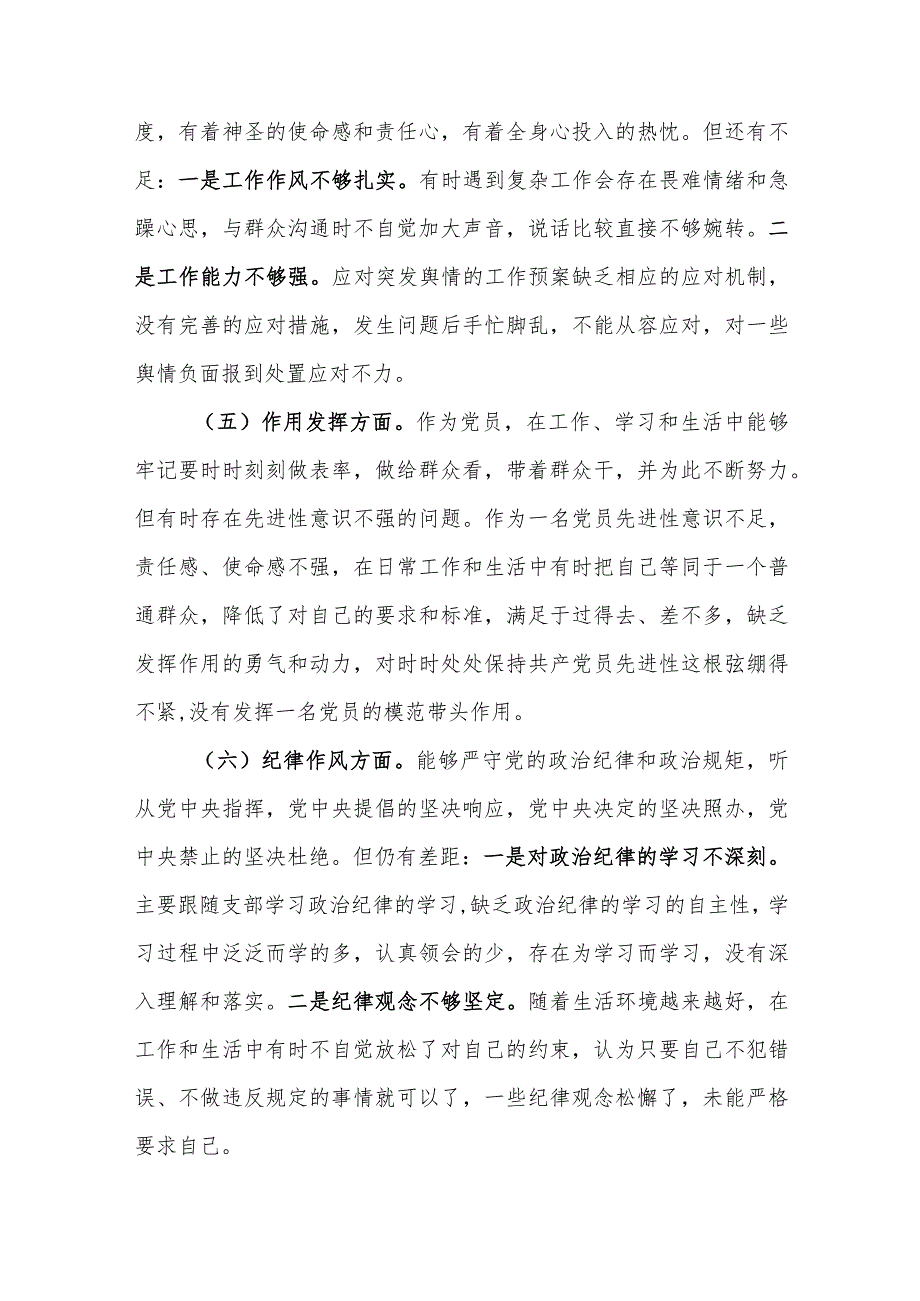 度，有着神圣的使命感和责任心，有着全身心投入的热忱。但还有不足：一是工作作风不够扎实。有时遇到复杂工作会存在畏难情绪和急躁心思，与群众沟通时不自觉加大声音，说话比较直接不够婉转。二是工作能力不够强。应对突发舆情的工作预案缺乏相应的应对机制，没有完善的应对措施，发生问题后手忙脚乱，不能从容应对，对一些舆情负面报到处置应对不力。

（五）作用发挥方面。作为党员，在工作、学习和生活中能够牢记要时时刻刻做表率，做给群众看，带着群众干，并为此不断努力。但有时存在先进性意识不强的问题。作为一名党员先进性意识不足，责任感、使命感不强，在日常工作和生活中有时把自己等同于一个普通群众，降低了对自己的要求和标准，满足于过得去、差不多，缺乏发挥作用的勇气和动力，对时时处处保持共产党员先进性这根弦绷得不紧,没有发挥一名党员的模范带头作用。

（六）纪律作风方面。能够严守党的政治纪律和政治规矩，听从党中央指挥，党中央提倡的坚决响应，党中央决定的坚决照办，党中央禁止的坚决杜绝。但仍有差距：一是对政治纪律的学习不深刻。主要跟随支部学习政治纪律的学习,缺乏政治纪律的学习的自主性，学习过程中泛泛而学的多，认真领会的少，存在为学习而学习，没有深入理解和落实。二是纪律观念不够坚定。随着生活环境越来越好，在工作和生活中有时不自觉放松了对自己的约束，认为只要自己不犯错误、不做违反规定的事情就可以了，一些纪律观念松懈了，未能严格要求自己。